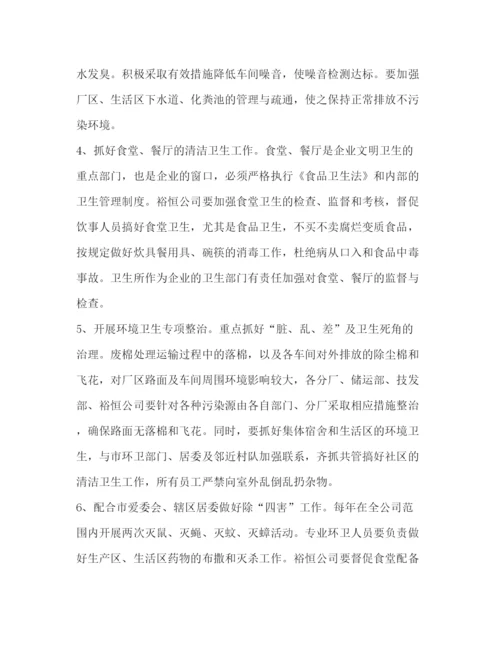 水发臭。积极采取有效措施降低车间噪音，使噪音检测达标。要加强厂区、生活区下水道、化粪池的管理与疏通，使之保持正常排放不污染环境。

4、抓好食堂、餐厅的清洁卫生工作。食堂、餐厅是企业文明卫生的重点部门，也是企业的窗口，必须严格执行《食品卫生法》和内部的卫生管理制度。裕恒公司要加强食堂卫生的检查、监督和考核，督促饮事人员搞好食堂卫生，尤其是食品卫生，不买不卖腐烂变质食品，按规定做好炊具餐用具、碗筷的消毒工作，杜绝病从口入和食品中毒事故。卫生所作为企业的卫生部门有责任加强对食堂、餐厅的监督与检查。

5、开展环境卫生专项整治。重点抓好“脏、乱、差”及卫生死角的治理。废棉处理运输过程中的落棉，以及各车间对外排放的除尘棉和飞花，对厂区路面及车间周围环境影响较大，各分厂、储运部、技发部、裕恒公司要针对各种污染源由各自部门、分厂采取相应措施整治，确保路面无落棉和飞花。同时，要抓好集体宿舍和生活区的环境卫生，与市环卫部门、居委及邻近村队加强联系，齐抓共管搞好社区的清洁卫生工作，所有员工严禁向室外乱倒乱扔杂物。

6、配合市爱委会、辖区居委做好除“四害”工作。每年在全公司范围内开展两次灭鼠、灭蝇、灭蚊、灭蟑活动。专业环卫人员要负责做好生产区、生活区药物的布撒和灭杀工作。裕恒公司要督促食堂配备